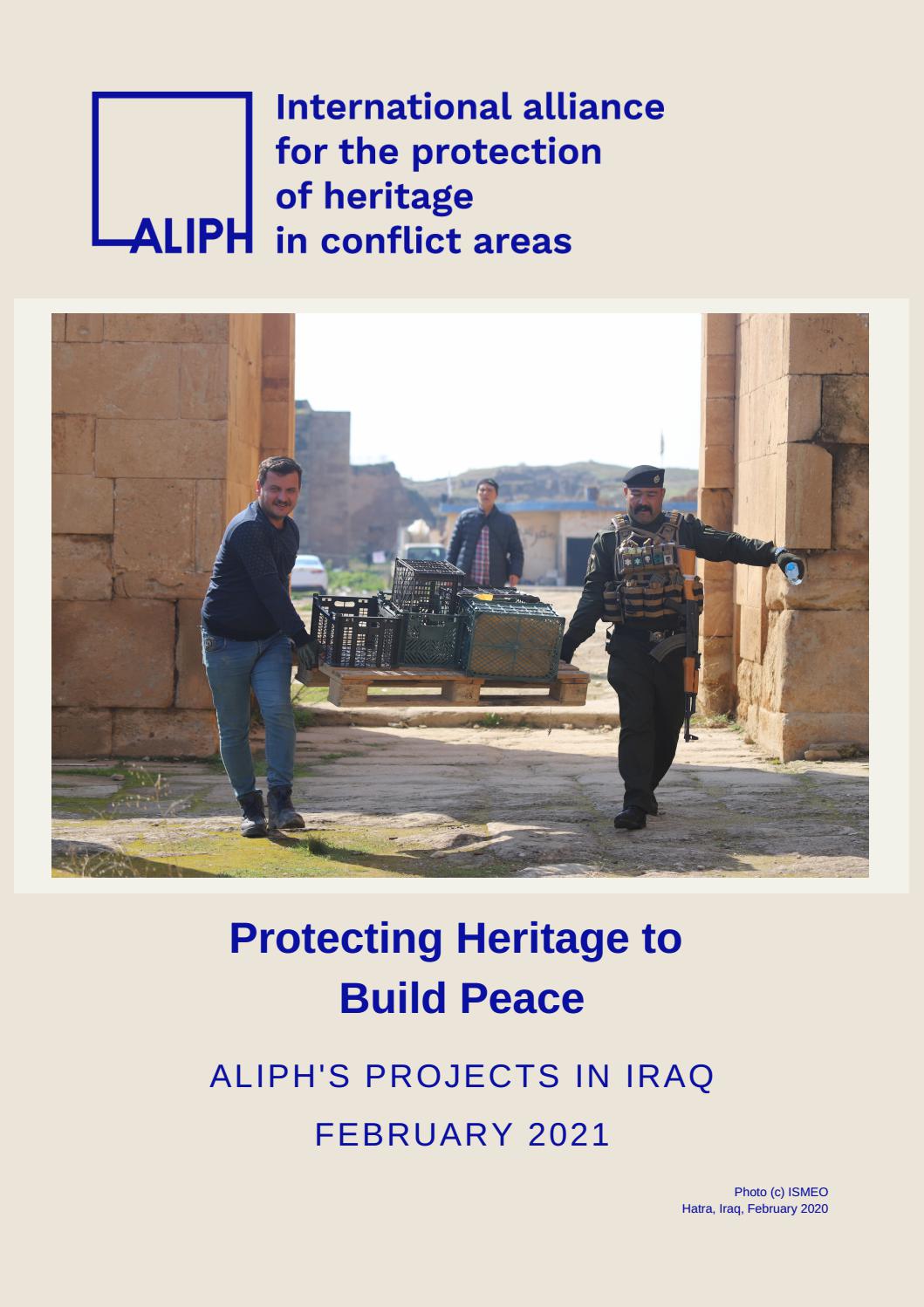 ALIPH International alliance for the protection of heritage in conflict areas

Protecting Heritage to Build Peace

ALIPH'S PROJECTS IN IRAQ

FEBRUARY 2021

Photo (c) ISMEO
Hatra, Iraq, February 2020